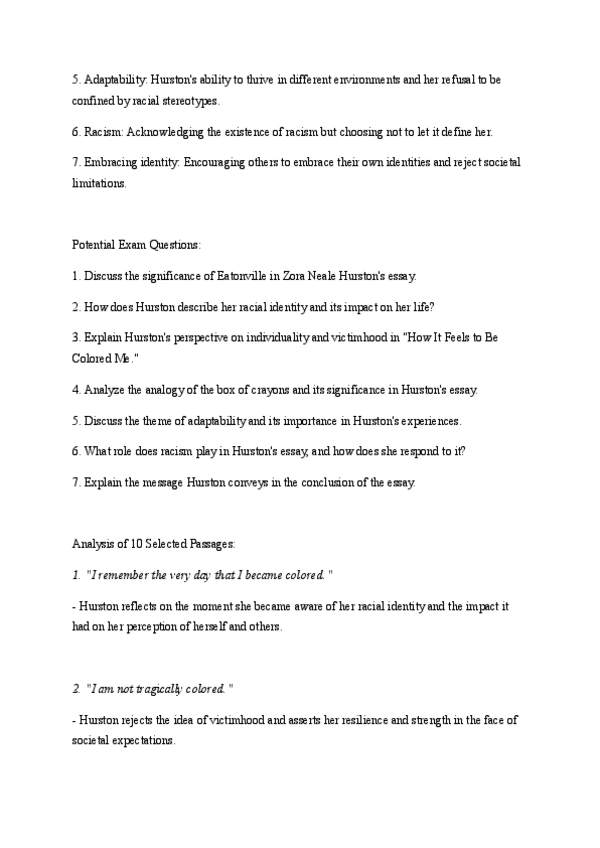 5. Adaptability: Hurston's ability to thrive in different environments and her refusal to be confined by racial stereotypes.

6. Racism: Acknowledging the existence of racism but choosing not to let it define her.

7. Embracing identity: Encouraging others to embrace their own identities and reject societal limitations.

Potential Exam Questions:

1. Discuss the significance of Eatonville in Zora Neale Hurston's essay.

2. How does Hurston describe her racial identity and its impact on her life?

3. Explain Hurston's perspective on individuality and victimhood in "How It Feels to Be Colored Me."

4. Analyze the analogy of the box of crayons and its significance in Hurston's essay.

5. Discuss the theme of adaptability and its importance in Hurston's experiences.

6. What role does racism play in Hurston's essay, and how does she respond to it?

7. Explain the message Hurston conveys in the conclusion of the essay.

Analysis of 10 Selected Passages:

1. "I remember the very day that I became colored."

- Hurston reflects on the moment she became aware of her racial identity and the impact it had on her perception of herself and others.

2. "I am not tragically colored."

- Hurston rejects the idea of victimhood and asserts her resilience and strength in the face of societal expectations.